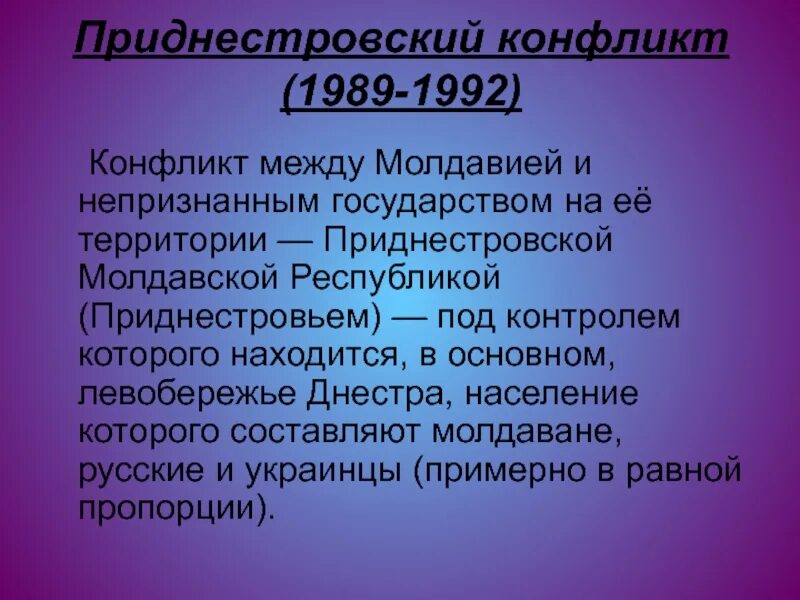 Приднестровский конфликт (1989-1992)

Конфликт между Молдавией и непризнанным государством на её территории — Приднестровской Молдавской Республикой (Приднестровьем) — под контролем которого находится, в основном, левобережье Днестра, население которого составляют молдаване, русские и украинцы (примерно в равной пропорции).